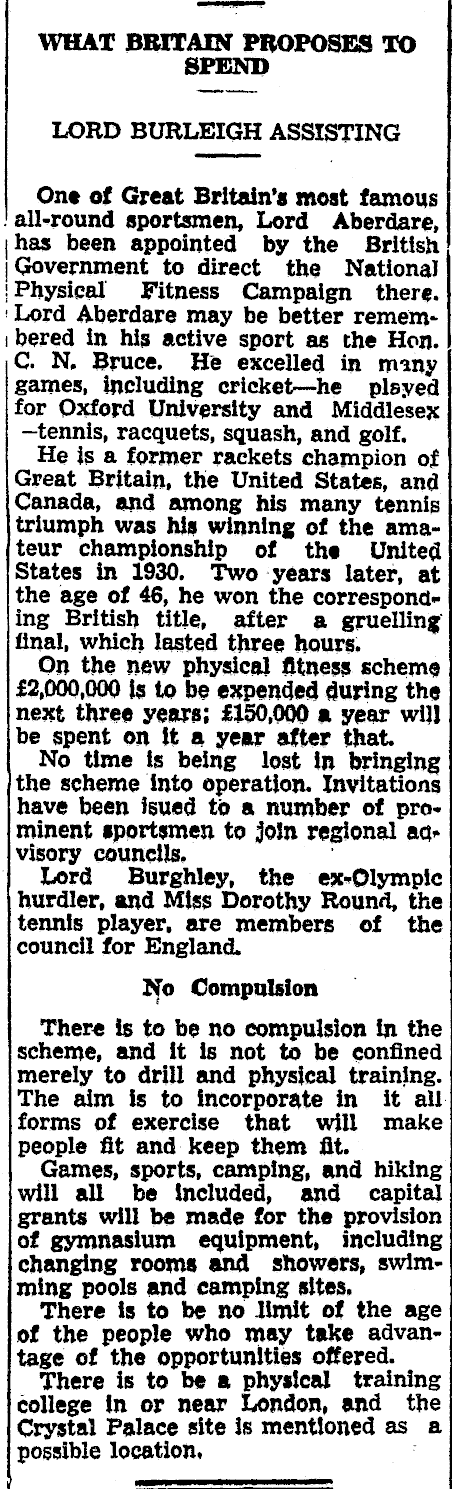 WHAT BRITAIN PROPOSES TO SPEND

LORD BURLEIGH ASSISTING

One of Great Britain's most famous all-round sportsmen, Lord Aberdare, has been appointed by the British Government to direct the National Physical Fitness Campaign there. Lord Aberdare may be better remembered in his active sport as the Hon. C. N. Bruce. He excelled in many games, including cricket—he played for Oxford University and Middlesex—tennis, racquets, squash, and golf.

He is a former rackets champion of Great Britain, the United States, and Canada, and among his many tennis triumph was his winning of the amateur championship of the United States in 1930. Two years later, at the age of 46, he won the corresponding British title, after a gruelling final, which lasted three hours.

On the new physical fitness scheme £2,000,000 is to be expended during the next three years; £150,000 a year will be spent on it a year after that.

No time is being lost in bringing the scheme into operation. Invitations have been isued to a number of prominent sportsmen to join regional advisory councils.

Lord Burghley, the ex-Olympic hurdler, and Miss Dorothy Round, the tennis player, are members of the council for England.

No Compulsion

There is to be no compulsion in the scheme, and it is not to be confined merely to drill and physical training. The aim is to incorporate in it all forms of exercise that will make people fit and keep them fit.

Games, sports, camping, and hiking will all be included, and capital grants will be made for the provision of gymnasium equipment, including changing rooms and showers, swimming pools and camping sites.

There is to be no limit of the age of the people who may take advantage of the opportunities offered.

There is to be a physical training college in or near London, and the Crystal Palace site is mentioned as a possible location.